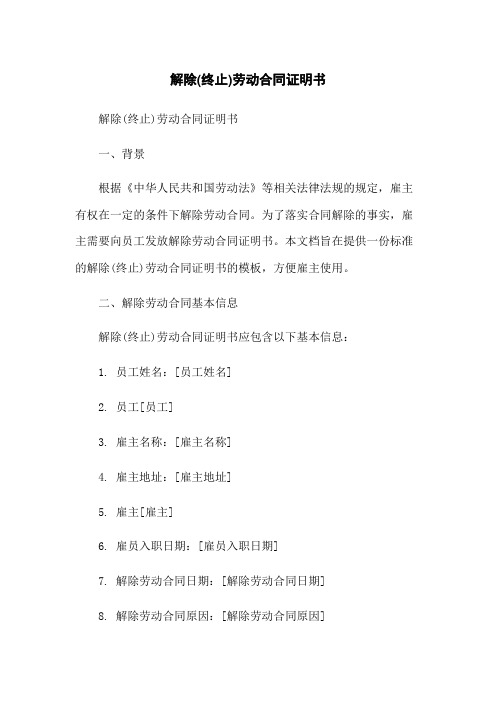 解除(终止)劳动合同证明书

解除(终止)劳动合同证明书

一、背景

根据《中华人民共和国劳动法》等相关法律法规的规定，雇主有权在一定的条件下解除劳动合同。为了落实合同解除的事实，雇主需要向员工发放解除劳动合同证明书。本文档旨在提供一份标准的解除(终止)劳动合同证明书的模板，方便雇主使用。

二、解除劳动合同基本信息

解除(终止)劳动合同证明书应包含以下基本信息：

1. 员工姓名：[员工姓名]

2. 员工[员工]

3. 雇主名称：[雇主名称]

4. 雇主地址：[雇主地址]

5. 雇主[雇主]

6. 雇员入职日期：[雇员入职日期]

7. 解除劳动合同日期：[解除劳动合同日期]

8. 解除劳动合同原因：[解除劳动合同原因]